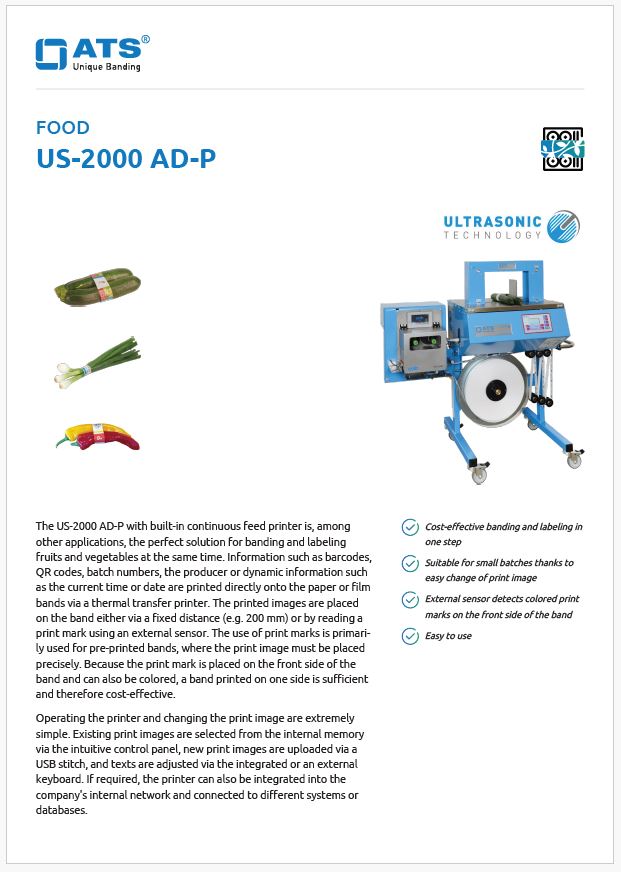 ATS®
Unique Banding

FOOD
US-2000 AD-P

ULTRASONIC
TECHNOLOGY

The US-2000 AD-P with built-in continuous feed printer is, among other applications, the perfect solution for banding and labeling fruits and vegetables at the same time. Information such as barcodes, QR codes, batch numbers, the producer or dynamic information such as the current time or date are printed directly onto the paper or film bands via a thermal transfer printer. The printed images are placed on the band either via a fixed distance (e.g. 200 mm) or by reading a print mark using an external sensor. The use of print marks is primarily used for pre-printed bands, where the print image must be placed precisely. Because the print mark is placed on the front side of the band and can also be colored, a band printed on one side is sufficient and therefore cost-effective.

Operating the printer and changing the print image are extremely simple. Existing print images are selected from the internal memory via the intuitive control panel, new print images are uploaded via a USB stitch, and texts are adjusted via the integrated or an external keyboard. If required, the printer can also be integrated into the company's internal network and connected to different systems or databases.

Cost-effective banding and labeling in one step

Suitable for small batches thanks to easy change of print image

External sensor detects colored print marks on the front side of the band

Easy to use